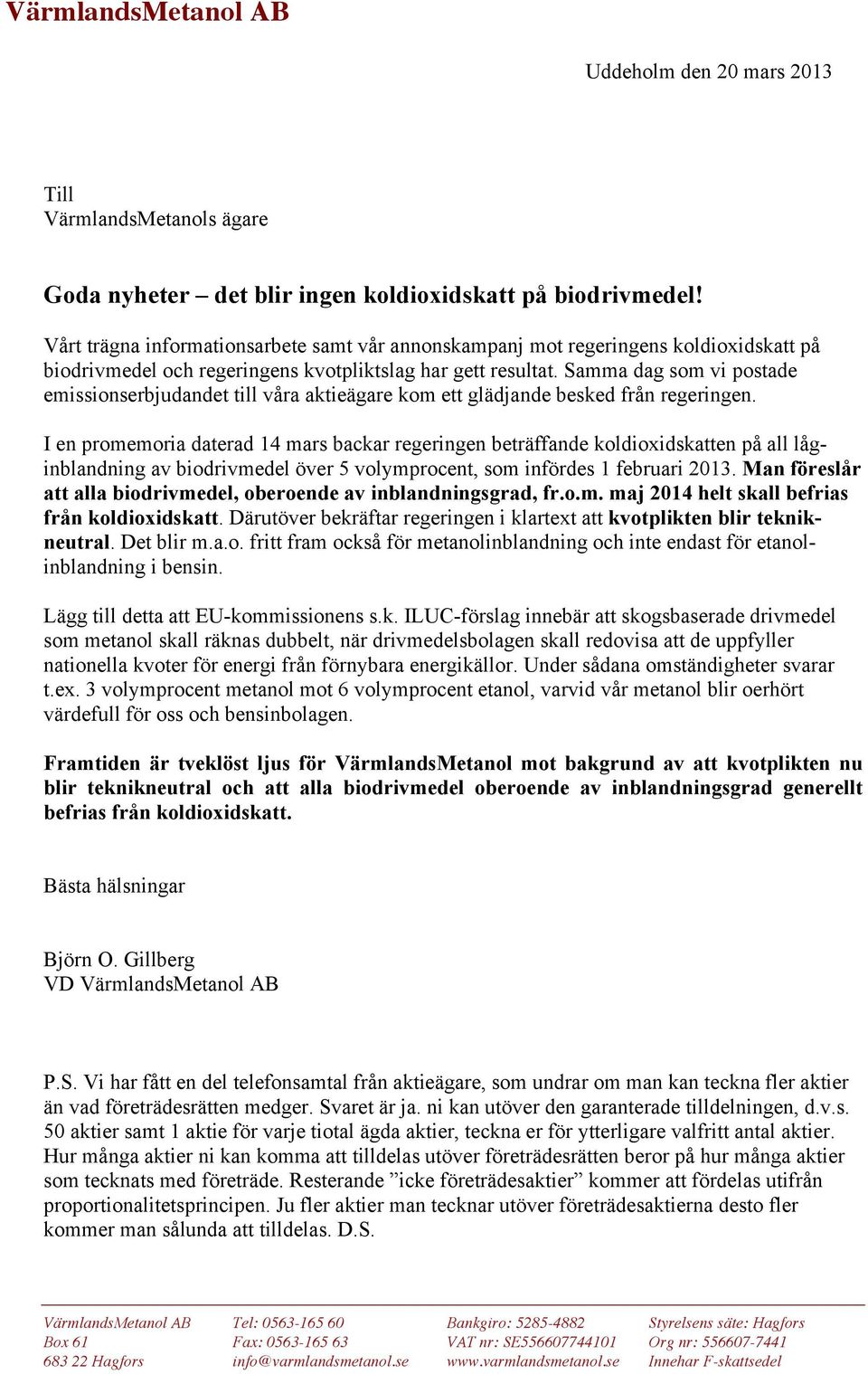 VärmlandsMetanol AB

Uddeholm den 20 mars 2013

Till
VärmlandsMetanols ägare

Goda nyheter – det blir ingen koldioxidskatt på biodrivmedel!

Vårt trägna informationsarbete samt vår annonskampanj mot regeringens koldioxidskatt på biodrivmedel och regeringens kvotpliktslag har gett resultat. Samma dag som vi postade emissionserbjudandet till våra aktieägare kom ett glädjande besked från regeringen.

I en promemoria daterad 14 mars backar regeringen beträffande koldioxidskatten på all låginblandning av biodrivmedel över 5 volymprocent, som infördes 1 februari 2013. Man föreslår att alla biodrivmedel, oberoende av inblandningsgrad, fr.o.m. maj 2014 helt skall befrias från koldioxidskatt. Därutöver bekräftar regeringen i klartext att kvotplikten blir teknikneutral. Det blir m.a.o. fritt fram också för metanolinblandning och inte endast för etanolinblandning i bensin.

Lägg till detta att EU-kommissionens s.k. ILUC-förslag innebär att skogsbaserade drivmedel som metanol skall räknas dubbelt, när drivmedelsbolagen skall redovisa att de uppfyller nationella kvoter för energi från förnybara energikällor. Under sådana omständigheter svarar t.ex. 3 volymprocent metanol mot 6 volymprocent etanol, varvid vår metanol blir oerhört värdefull för oss och bensinbolagen.

Framtiden är tveklöst ljus för VärmlandsMetanol mot bakgrund av att kvotplikten nu blir teknikneutral och att alla biodrivmedel oberoende av inblandningsgrad generellt befrias från koldioxidskatt.

Bästa hälsningar

Björn O. Gillberg
VD VärmlandsMetanol AB

P.S. Vi har fått en del telefonsamtal från aktieägare, som undrar om man kan teckna fler aktier än vad företrädesrätten medger. Svaret är ja. ni kan utöver den garanterade tilldelningen, d.v.s. 50 aktier samt 1 aktie för varje tiotal ägda aktier, teckna er för ytterligare valfritt antal aktier. Hur många aktier ni kan komma att tilldelas utöver företrädesrätten beror på hur många aktier som tecknats med företräde. Resterande ”icke företrädesaktier” kommer att fördelas utifrån proportionalitetsprincipen. Ju fler aktier man tecknar utöver företrädesaktierna desto fler kommer man sålunda att tilldelas. D.S.

VärmlandsMetanol AB
Box 61
683 22 Hagfors

Tel: 0563-165 60
Fax: 0563-165 63
info@varmlandsmetanol.se

Bankgiro: 5285-4882
VAT nr: SE556607744101
www.varmlandsmetanol.se

Styrelsens säte: Hagfors
Org nr: 556607-7441
Innehar F-skattsedel